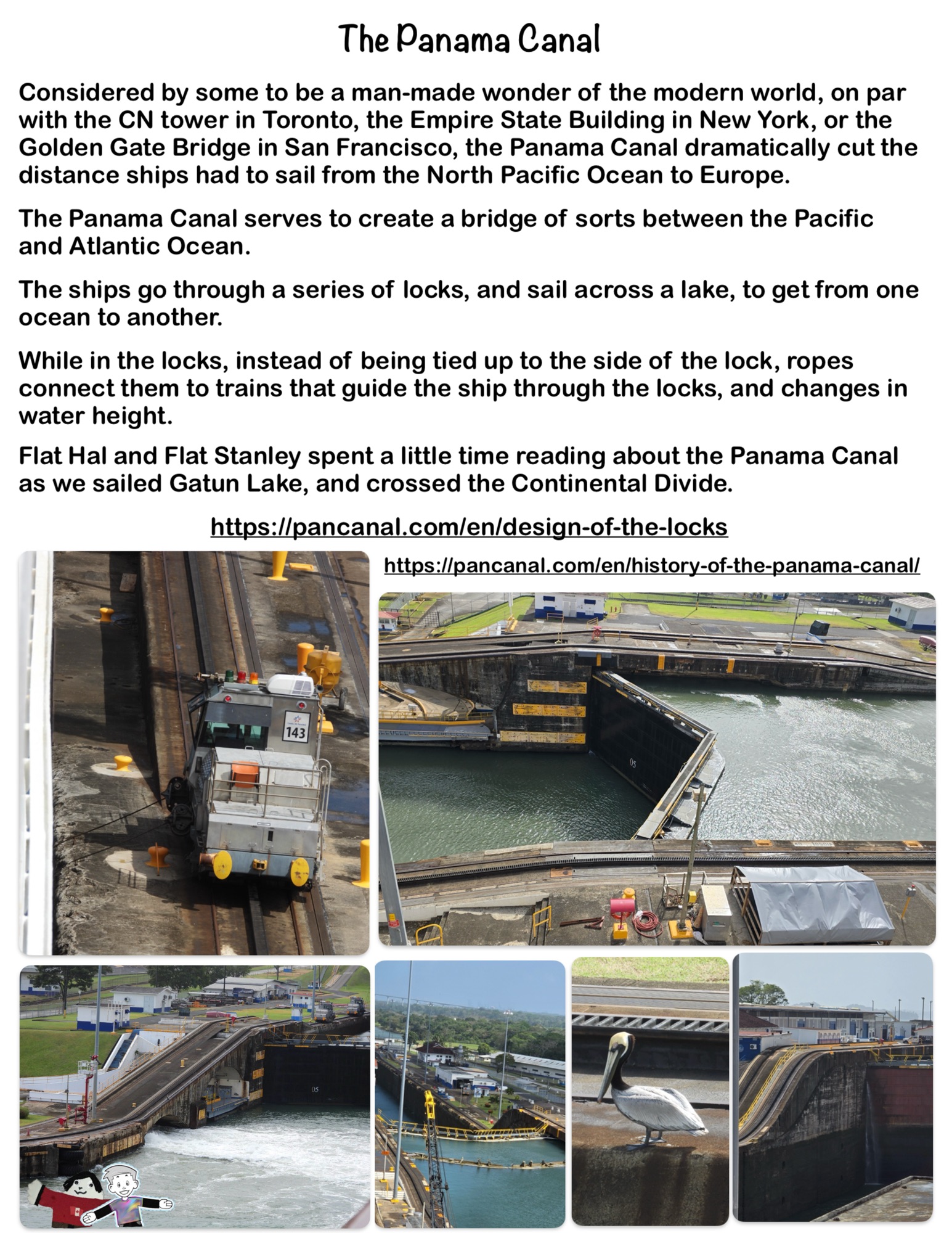 The Panama Canal

Considered by some to be a man-made wonder of the modern world, on par with the CN tower in Toronto, the Empire State Building in New York, or the Golden Gate Bridge in San Francisco, the Panama Canal dramatically cut the distance ships had to sail from the North Pacific Ocean to Europe.

The Panama Canal serves to create a bridge of sorts between the Pacific and Atlantic Ocean.

The ships go through a series of locks, and sail across a lake, to get from one ocean to another.

While in the locks, instead of being tied up to the side of the lock, ropes connect them to trains that guide the ship through the locks, and changes in water height.

Flat Hal and Flat Stanley spent a little time reading about the Panama Canal as we sailed Gatun Lake, and crossed the Continental Divide.

https://pancanal.com/en/design-of-the-locks

https://pancanal.com/en/history-of-the-panama-canal/

143

05

05